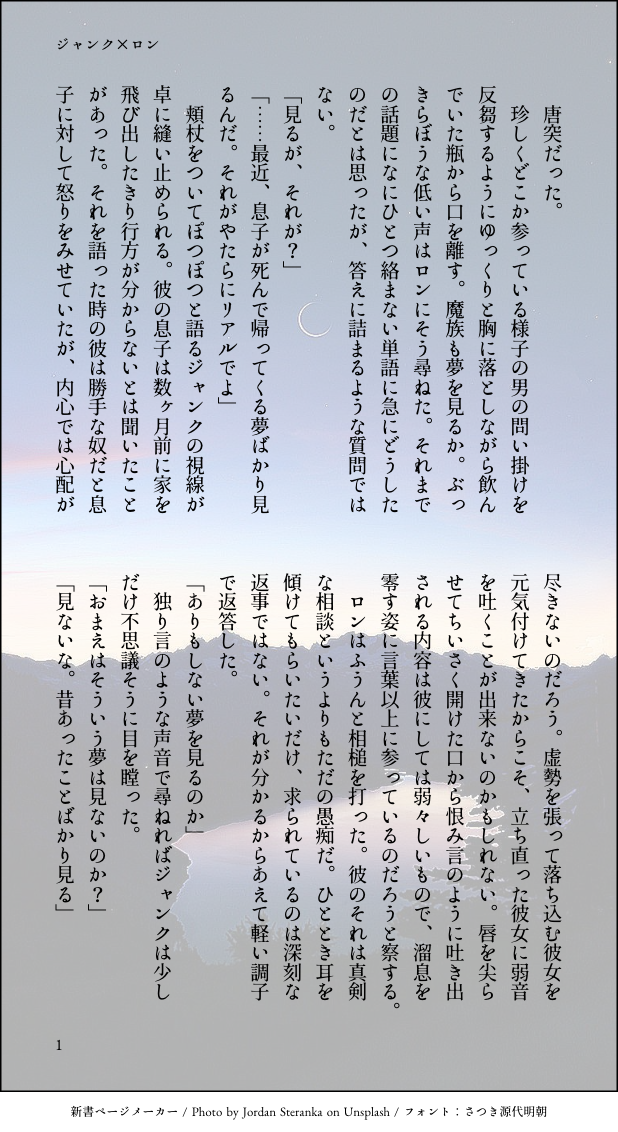 ジャンク×ロン

唐突だった。

珍しくどこか参っている様子の男の問い掛けを反芻するようにゆっくりと胸に落としながら飲んでいた瓶から口を離す。魔族も夢を見るか。ぶっきらぼうな低い声はロンにそう尋ねた。それまでの話題になにひとつ絡まない単語に急にどうしたのだとは思ったが、答えに詰まるような質問ではない。

「見るが、それが？」

「……最近、息子が死んで帰ってくる夢ばかり見るんだ。それがやたらにリアルでよ」

頬杖をついてぽつぽつと語るジャンクの視線が卓に縫い止められる。彼の息子は数ヶ月前に家を飛び出したきり行方が分からないとは聞いたことがあった。それを語った時の彼は勝手な奴だと息子に対して怒りをみせていたが、内心では心配が尽きないのだろう。虚勢を張って落ち込む彼女を元気付けてきたからこそ、立ち直った彼女に弱音を吐くことが出来ないのかもしれない。唇を尖らせてちいさく開けた口から恨み言のように吐き出される内容は彼にしては弱々しいもので、溜息を零す姿に言葉以上に参っているのだろうと察する。

ロンはふうんと相槌を打った。彼のそれは真剣な相談というよりもただの愚痴だ。ひととき耳を傾けてもらいたいだけ、求められているのは深刻な返事ではない。それが分かるからあえて軽い調子で返答した。

「ありもしない夢を見るのか」

独り言のような声音で尋ねればジャンクは少しだけ不思議そうに目を瞠った。

「おまえはそういう夢は見ないのか？」

「見ないな。昔あったことばかり見る」

1

新書ページメーカー / Photo by Jordan Steranka on Unsplash / フォント：さつき源代明朝